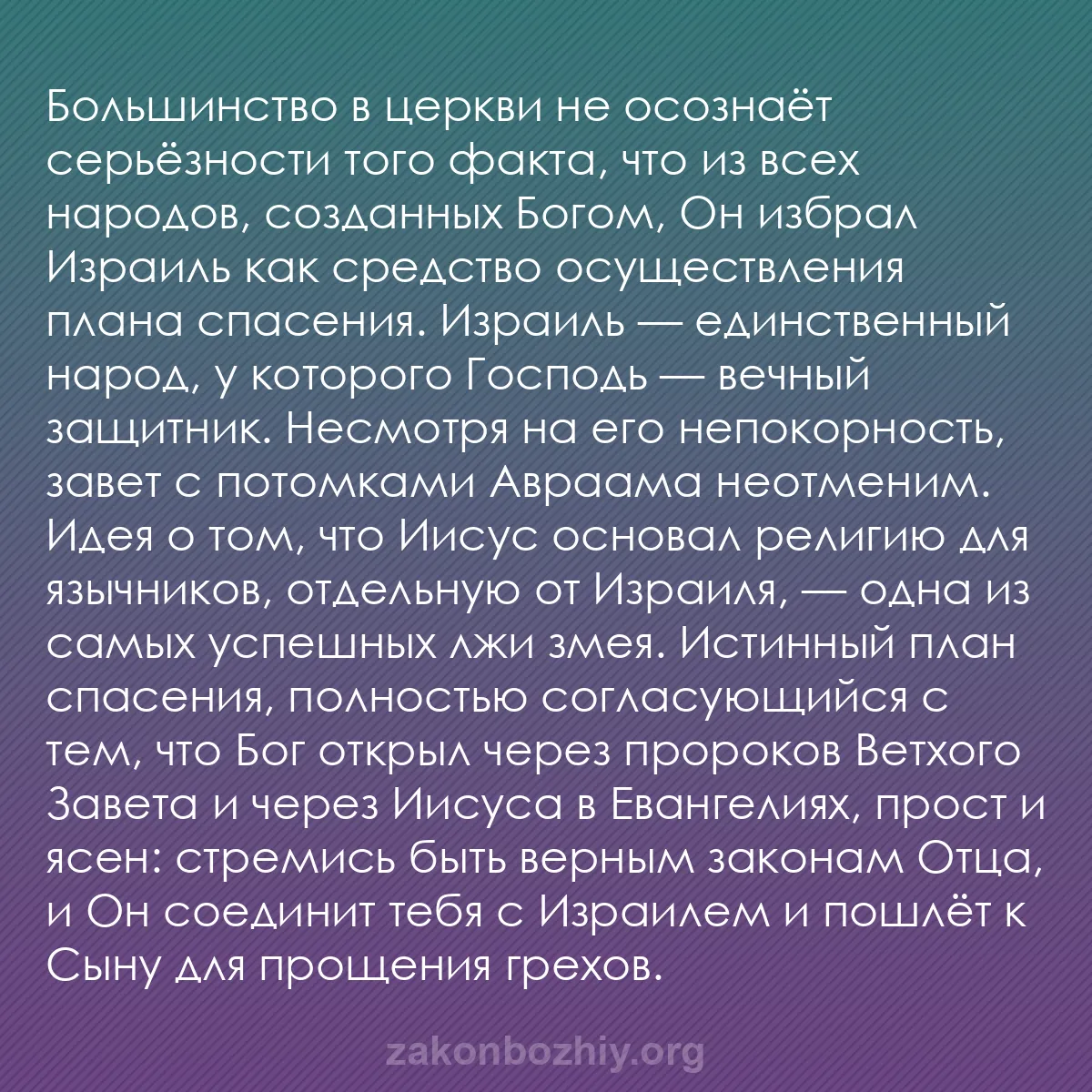 Большинство в церкви не осознаёт серьёзности того факта, что из всех народов, созданных Богом, Он избрал Израиль как средство осуществления плана спасения. Израиль — единственный народ, у которого Господь — вечный защитник. Несмотря на его непокорность, завет с потомками Авраама неотменим. Идея о том, что Иисус основал религию для язычников, отдельную от Израиля, — одна из самых успешных лжи змея. Истинный план спасения, полностью согласующийся с тем, что Бог открыл через пророков Ветхого Завета и через Иисуса в Евангелиях, прост и ясен: стремись быть верным законам Отца, и Он соединит тебя с Израилем и пошлёт к Сыну для прощения грехов.

zakonbozhiy.org